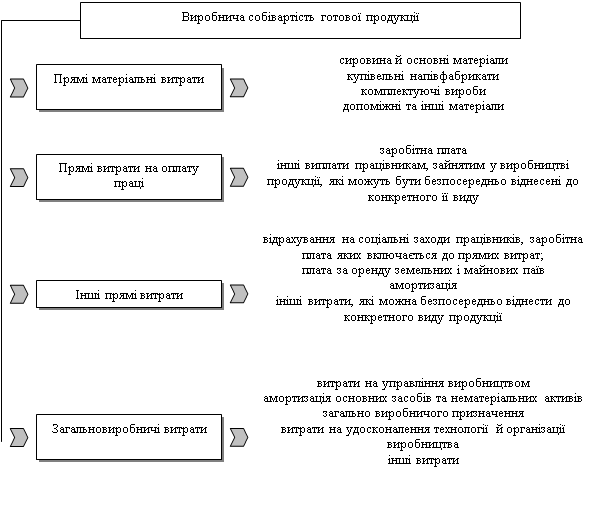 Виробнича собівартість готової продукції

Прямі матеріальні витрати

сировина й основні матеріали
купівельні напівфабрикати
комплектуючі вироби
допоміжні та інші матеріали

Прямі витрати на оплату праці

заробітна плата
інші виплати працівникам, зайнятим у виробництві продукції, які можуть бути безпосередньо віднесені до конкретного її виду

Інші прямі витрати

відрахування на соціальні заходи працівників, заробітна плата яких включається до прямих витрат;
плата за оренду земельних і майнових паїв
амортизація
інші витрати, які можна безпосередньо віднести до конкретного виду продукції

Загальновиробничі витрати

витрати на управління виробництвом
амортизація основних засобів та нематеріальних активів загально виробничого призначення
витрати на удосконалення технології й організації виробництва
інші витрати